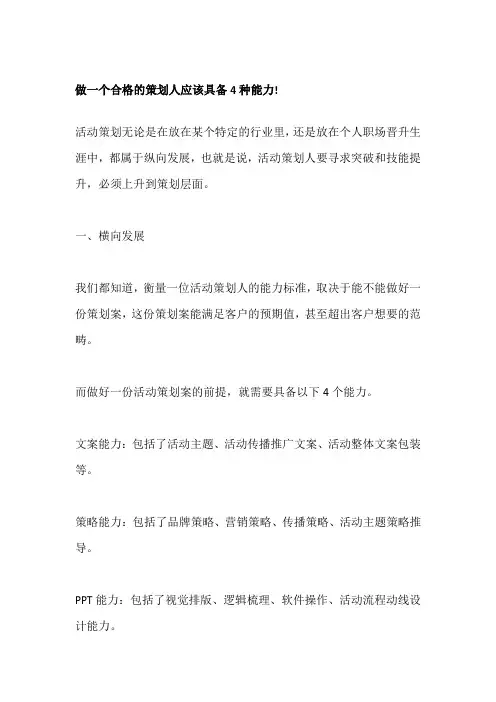 做一个合格的策划人应该具备 4 种能力!

活动策划无论是在放在某个特定的行业里，还是放在个人职场晋升生涯中，都属于纵向发展，也就是说，活动策划人要寻求突破和技能提升，必须上升到策划层面。

一、横向发展

我们都知道，衡量一位活动策划人的能力标准，取决于能不能做好一份策划案，这份策划案能满足客户的预期值，甚至超出客户想要的范畴。

而做好一份活动策划案的前提，就需要具备以下 4 个能力。

文案能力：包括了活动主题、活动传播推广文案、活动整体文案包装等。

策略能力：包括了品牌策略、营销策略、传播策略、活动主题策略推导。

PPT 能力：包括了视觉排版、逻辑梳理、软件操作、活动流程动线设计能力。